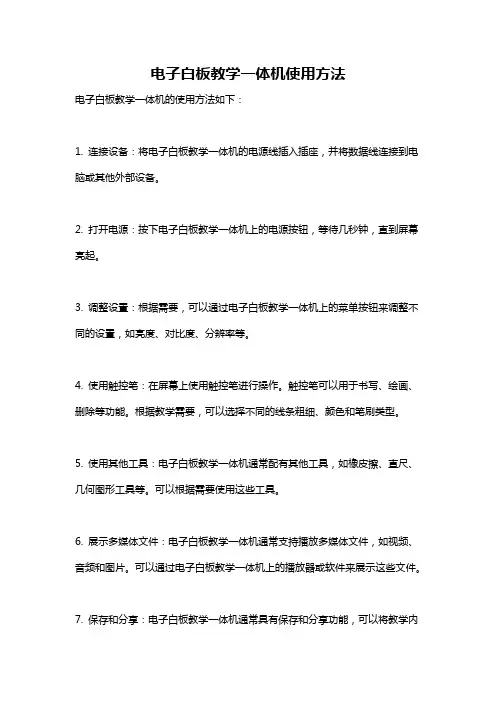 电子白板教学一体机使用方法

电子白板教学一体机的使用方法如下：

1. 连接设备：将电子白板教学一体机的电源线插入插座，并将数据线连接到电脑或其他外部设备。

2. 打开电源：按下电子白板教学一体机上的电源按钮，等待几秒钟，直到屏幕亮起。

3. 调整设置：根据需要，可以通过电子白板教学一体机上的菜单按钮来调整不同的设置，如亮度、对比度、分辨率等。

4. 使用触控笔：在屏幕上使用触控笔进行操作。触控笔可以用于书写、绘画、删除等功能。根据教学需要，可以选择不同的线条粗细、颜色和笔刷类型。

5. 使用其他工具：电子白板教学一体机通常配有其他工具，如橡皮擦、直尺、几何图形工具等。可以根据需要使用这些工具。

6. 展示多媒体文件：电子白板教学一体机通常支持播放多媒体文件，如视频、音频和图片。可以通过电子白板教学一体机上的播放器或软件来展示这些文件。

7. 保存和分享：电子白板教学一体机通常具有保存和分享功能，可以将教学内